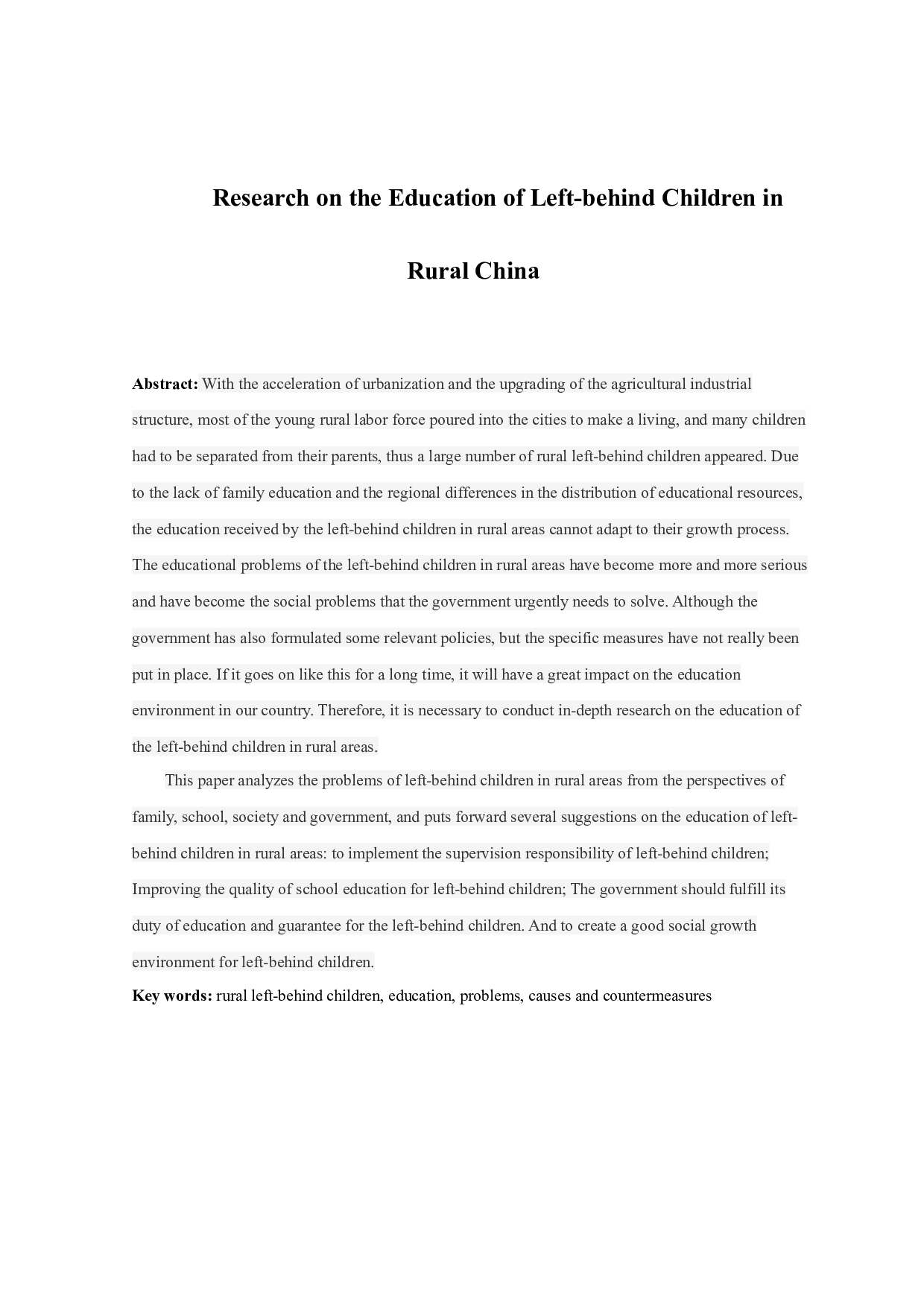 Research on the Education of Left-behind Children in Rural China

Abstract: With the acceleration of urbanization and the upgrading of the agricultural industrial structure, most of the young rural labor force poured into the cities to make a living, and many children had to be separated from their parents, thus a large number of rural left-behind children appeared. Due to the lack of family education and the regional differences in the distribution of educational resources, the education received by the left-behind children in rural areas cannot adapt to their growth process. The educational problems of the left-behind children in rural areas have become more and more serious and have become the social problems that the government urgently needs to solve. Although the government has also formulated some relevant policies, but the specific measures have not really been put in place. If it goes on like this for a long time, it will have a great impact on the education environment in our country. Therefore, it is necessary to conduct in-depth research on the education of the left-behind children in rural areas.

This paper analyzes the problems of left-behind children in rural areas from the perspectives of family, school, society and government, and puts forward several suggestions on the education of left-behind children in rural areas: to implement the supervision responsibility of left-behind children; Improving the quality of school education for left-behind children; The government should fulfill its duty of education and guarantee for the left-behind children. And to create a good social growth environment for left-behind children.

Key words: rural left-behind children, education, problems, causes and countermeasures